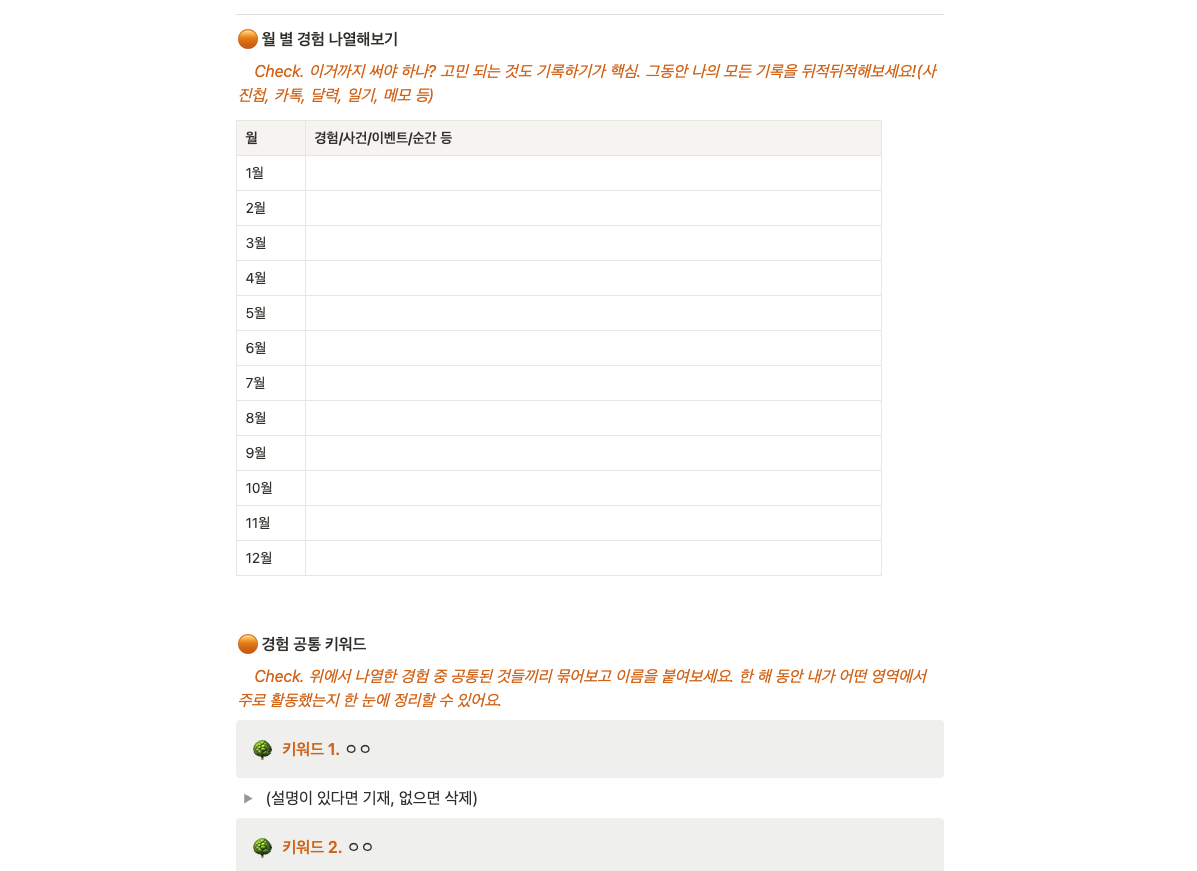 월 별 경험 나열해보기

Check. 이거까지 써야 하나? 고민 되는 것도 기록하기가 핵심. 그동안 나의 모든 기록을 뒤적뒤적해보세요!(사진첩, 카톡, 달력, 일기, 메모 등)

| 월 | 경험/사건/이벤트/순간 등 |
|---|---|
| 1월 | |
| 2월 | |
| 3월 | |
| 4월 | |
| 5월 | |
| 6월 | |
| 7월 | |
| 8월 | |
| 9월 | |
| 10월 | |
| 11월 | |
| 12월 | |

경험 공통 키워드

Check. 위에서 나열한 경험 중 공통된 것들끼리 묶어보고 이름을 붙여보세요. 한 해 동안 내가 어떤 영역에서 주로 활동했는지 한 눈에 정리할 수 있어요.

키워드 1. ㅇㅇ

(설명이 있다면 기재, 없으면 삭제)

키워드 2. ㅇㅇ